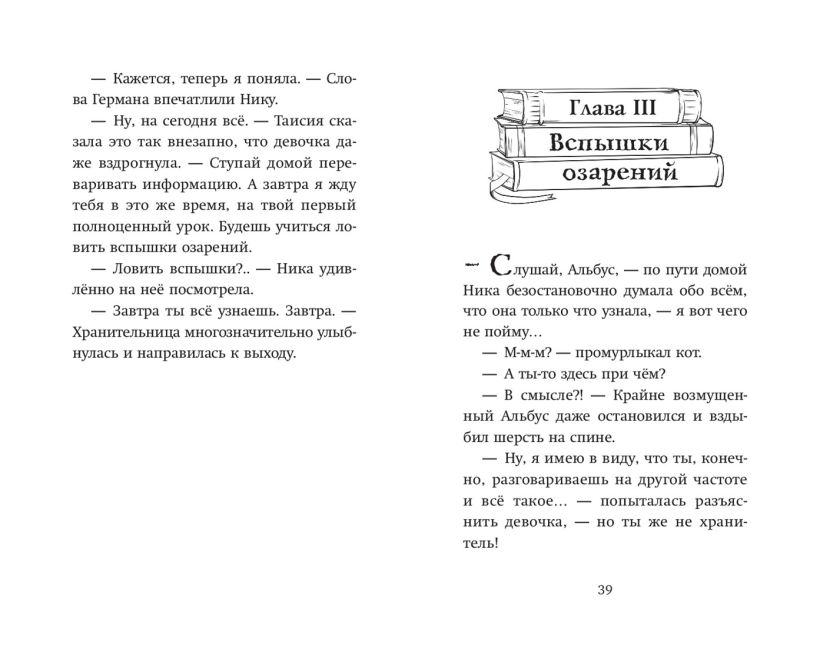 — Кажется, теперь я поняла. — Слова Германа впечатлили Нику.

— Ну, на сегодня всё. — Таисия сказала это так внезапно, что девочка даже вздрогнула. — Ступай домой переваривать информацию. А завтра я жду тебя в это же время, на твой первый полноценный урок. Будешь учиться ловить вспышки озарений.

— Ловить вспышки?.. — Ника удивлённо на неё посмотрела.

— Завтра ты всё узнаешь. Завтра. — Хранительница многозначительно улыбнулась и направилась к выходу.

Глава III

Вспышки озарений

— Слушай, Альбус, — по пути домой Ника безостановочно думала обо всём, что она только что узнала, — я вот чего не пойму…

— М-м-м? — промурлыкал кот.

— А ты-то здесь при чём?

— В смысле?! — Крайне возмущенный Альбус даже остановился и вздыбил шерсть на спине.

— Ну, я имею в виду, что ты, конечно, разговариваешь на другой частоте и всё такое… — попыталась разъяснить девочка, — но ты же не хранитель!

39